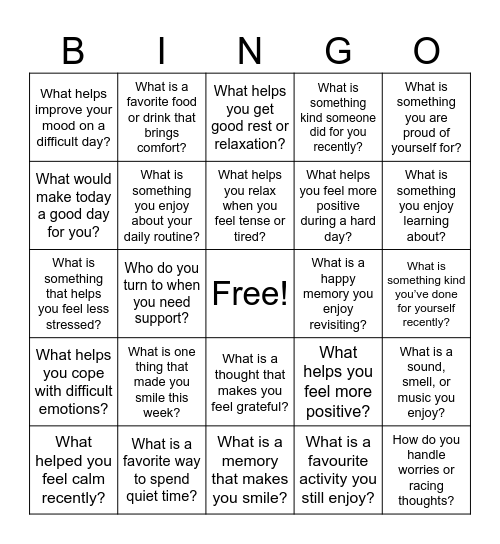 | B | I | N | G | O |
|---|---|---|---|---|
| What helps improve your mood on a difficult day? | What is a favorite food or drink that brings comfort? | What helps you get good rest or relaxation? | What is something kind someone did for you recently? | What is something you are proud of yourself for? |
| What would make today a good day for you? | What is something you enjoy about your daily routine? | What helps you relax when you feel tense or tired? | What helps you feel more positive during a hard day? | What is something you enjoy learning about? |
| What is something that helps you feel less stressed? | Who do you turn to when you need support? | Free! | What is a happy memory you enjoy revisiting? | What is something kind you've done for yourself recently? |
| What helps you cope with difficult emotions? | What is one thing that made you smile this week? | What is a thought that makes you feel grateful? | What helps you feel more positive? | What is a sound, smell, or music you enjoy? |
| What helped you feel calm recently? | What is a favorite way to spend quiet time? | What is a memory that makes you smile? | What is a favourite activity you still enjoy? | How do you handle worries or racing thoughts? |